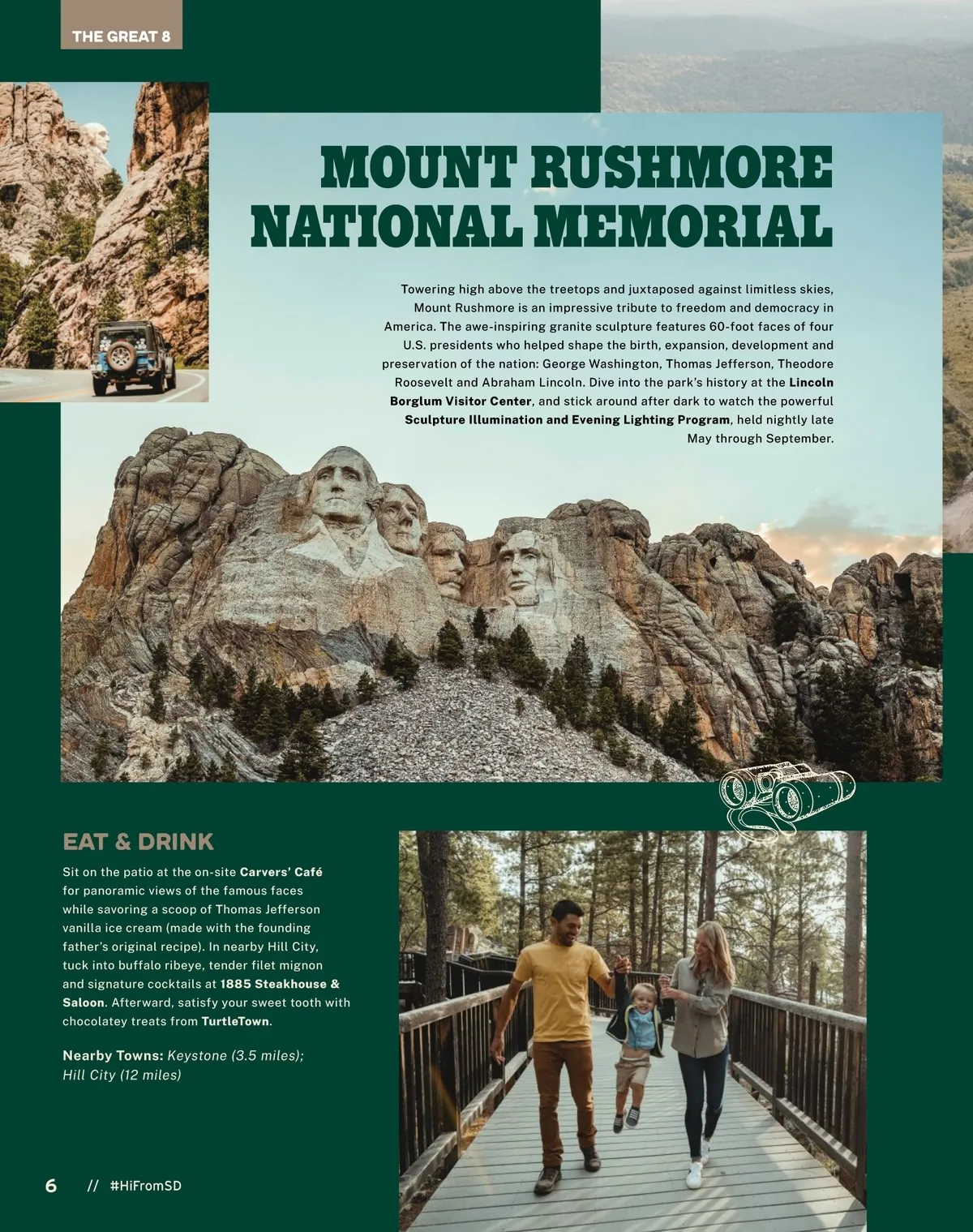 THE GREAT 8

MOUNT RUSHMORE NATIONAL MEMORIAL

Towering high above the treetops and juxtaposed against limitless skies, Mount Rushmore is an impressive tribute to freedom and democracy in America. The awe-inspiring granite sculpture features 60-foot faces of four U.S. presidents who helped shape the birth, expansion, development and preservation of the nation: George Washington, Thomas Jefferson, Theodore Roosevelt and Abraham Lincoln. Dive into the park's history at the Lincoln Borglum Visitor Center, and stick around after dark to watch the powerful Sculpture Illumination and Evening Lighting Program, held nightly late May through September.

EAT & DRINK

Sit on the patio at the on-site Carvers' Café for panoramic views of the famous faces while savoring a scoop of Thomas Jefferson vanilla ice cream (made with the founding father's original recipe). In nearby Hill City, tuck into buffalo ribeye, tender filet mignon and signature cocktails at 1885 Steakhouse & Saloon. Afterward, satisfy your sweet tooth with chocolatey treats from TurtleTown.

Nearby Towns: Keystone (3.5 miles); Hill City (12 miles)

6 // #HiFromSD